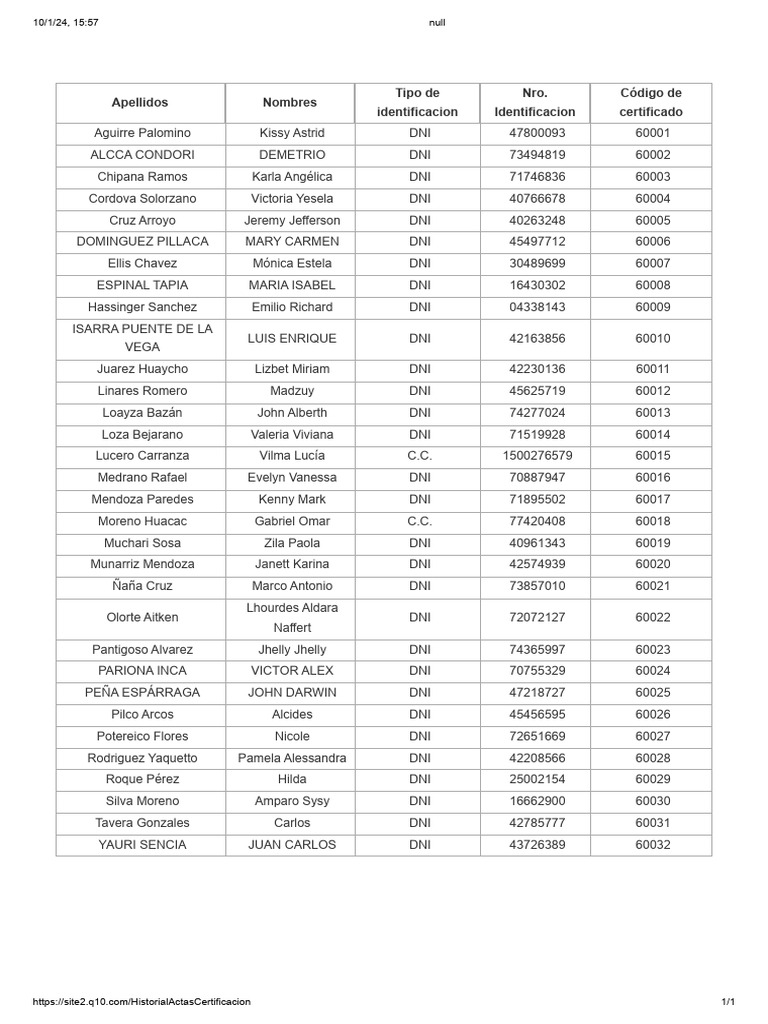 10/1/24, 15:57 null

| Apellidos | Nombres | Tipo de identificacion | Nro. Identificacion | Código de certificado |
|---|---|---|---|---|
| Aguirre Palomino | Kissy Astrid | DNI | 47800093 | 60001 |
| ALCCA CONDORI | DEMETRIO | DNI | 73494819 | 60002 |
| Chipana Ramos | Karla Angélica | DNI | 71746836 | 60003 |
| Cordova Solorzano | Victoria Yesela | DNI | 40766678 | 60004 |
| Cruz Arroyo | Jeremy Jefferson | DNI | 40263248 | 60005 |
| DOMINGUEZ PILLACA | MARY CARMEN | DNI | 45497712 | 60006 |
| Ellis Chavez | Mónica Estela | DNI | 30489699 | 60007 |
| ESPINAL TAPIA | MARIA ISABEL | DNI | 16430302 | 60008 |
| Hassinger Sanchez | Emilio Richard | DNI | 04338143 | 60009 |
| ISARRA PUENTE DE LA VEGA | LUIS ENRIQUE | DNI | 42163856 | 60010 |
| Juarez Huaycho | Lizbet Miriam | DNI | 42230136 | 60011 |
| Linares Romero | Madzuy | DNI | 45625719 | 60012 |
| Loayza Bazán | John Alberth | DNI | 74277024 | 60013 |
| Loza Bejarano | Valeria Viviana | DNI | 71519928 | 60014 |
| Lucero Carranza | Vilma Lucía | C.C. | 1500276579 | 60015 |
| Medrano Rafael | Evelyn Vanessa | DNI | 70887947 | 60016 |
| Mendoza Paredes | Kenny Mark | DNI | 71895502 | 60017 |
| Moreno Huacac | Gabriel Omar | C.C. | 77420408 | 60018 |
| Muchari Sosa | Zila Paola | DNI | 40961343 | 60019 |
| Munarriz Mendoza | Janett Karina | DNI | 42574939 | 60020 |
| Ñaña Cruz | Marco Antonio | DNI | 73857010 | 60021 |
| Olorte Aitken | Lhourdes Aldara Naffert | DNI | 72072127 | 60022 |
| Pantigoso Alvarez | Jhelly Jhelly | DNI | 74365997 | 60023 |
| PARIONA INCA | VICTOR ALEX | DNI | 70755329 | 60024 |
| PEÑA ESPÁRRAGA | JOHN DARWIN | DNI | 47218727 | 60025 |
| Pilco Arcos | Alcides | DNI | 45456595 | 60026 |
| Potereico Flores | Nicole | DNI | 72651669 | 60027 |
| Rodriguez Yaquetto | Pamela Alessandra | DNI | 42208566 | 60028 |
| Roque Pérez | Hilda | DNI | 25002154 | 60029 |
| Silva Moreno | Amparo Sysy | DNI | 16662900 | 60030 |
| Tavera Gonzales | Carlos | DNI | 42785777 | 60031 |
| YAURI SENCIA | JUAN CARLOS | DNI | 43726389 | 60032 |

https://site2.q10.com/HistorialActasCertificacion 1/1